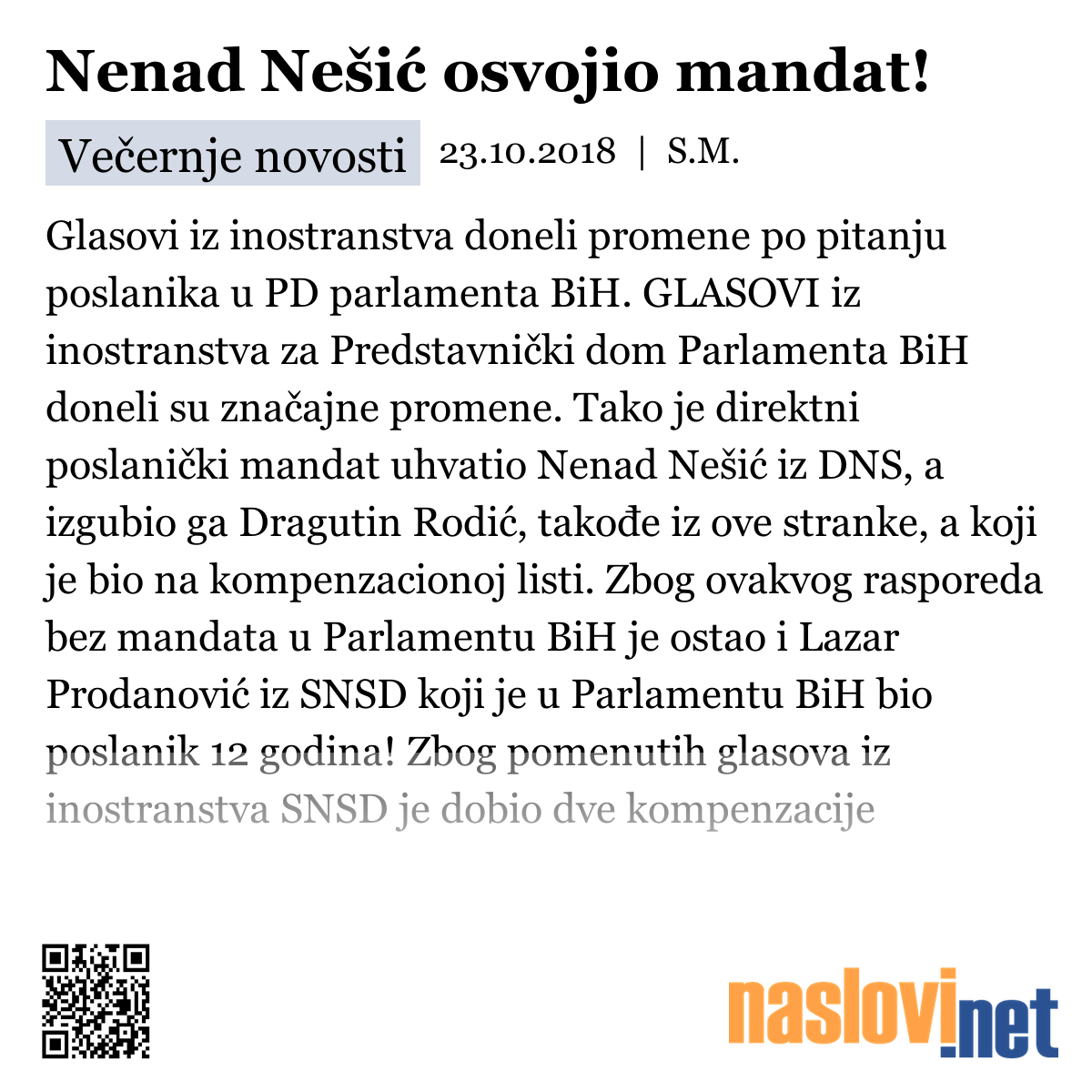 Nenad Nešić osvojio mandat!

Večernje novosti 23.10.2018 | S.M.

Glasovi iz inostranstva doneli promene po pitanju poslanika u PD parlamenta BiH. GLASOVI iz inostranstva za Predstavnički dom Parlamenta BiH doneli su značajne promene. Tako je direktni poslanički mandat uhvatio Nenad Nešić iz DNS, a izgubio ga Dragutin Rodić, takođe iz ove stranke, a koji je bio na kompenzacionoj listi. Zbog ovakvog rasporeda bez mandata u Parlamentu BiH je ostao i Lazar Prodanović iz SNSD koji je u Parlamentu BiH bio poslanik 12 godina! Zbog pomenutih glasova iz inostranstva SNSD je dobio dve kompenzacije

naslovi.net